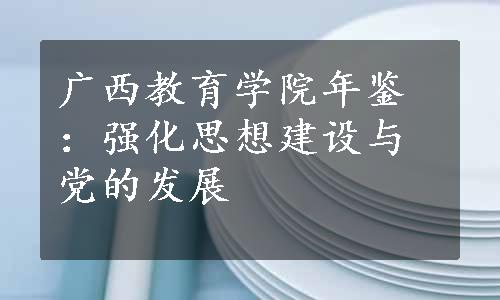 广西教育学院年鉴：强化思想建设与党的发展